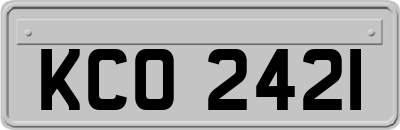 KCO 2421